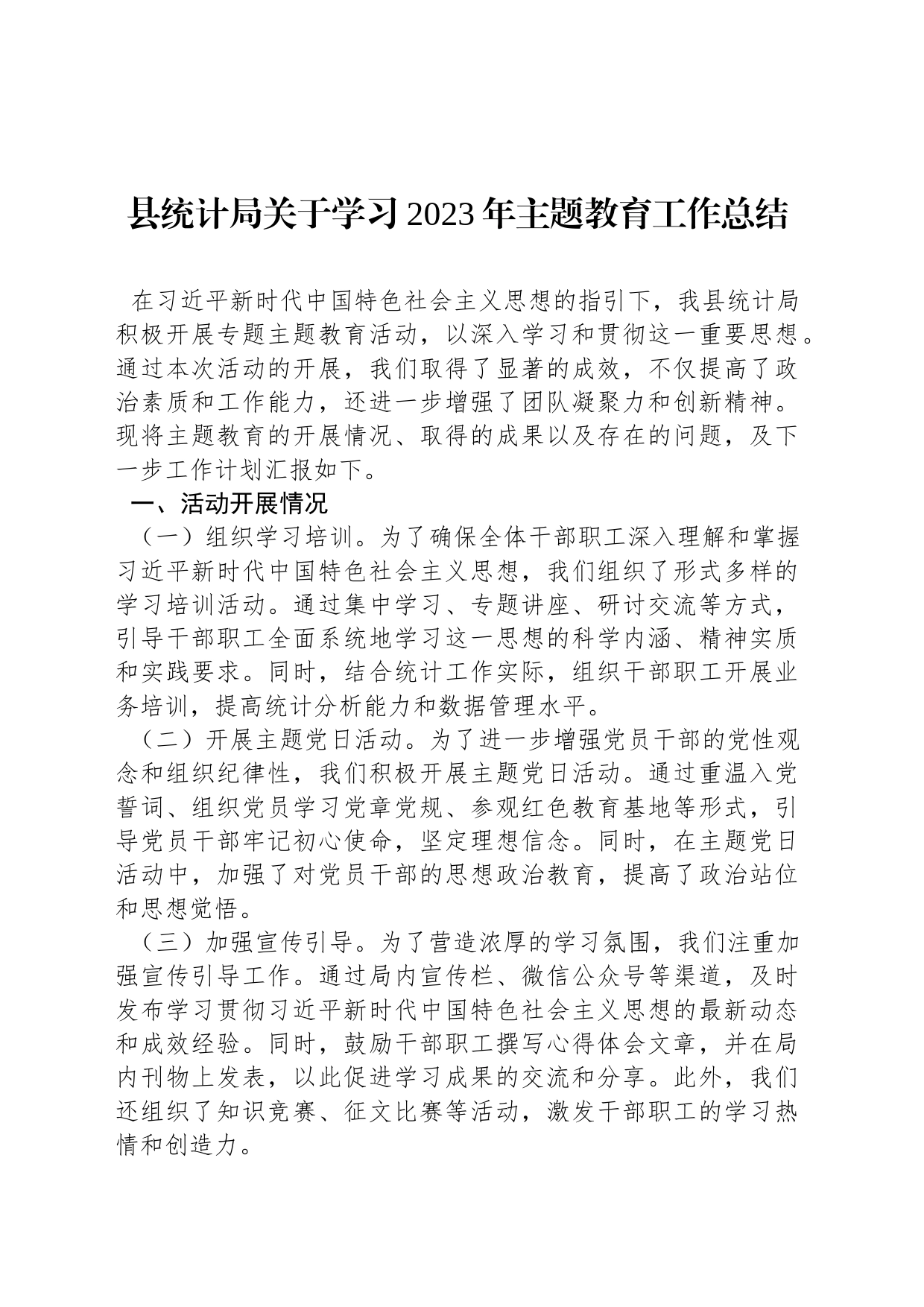 县统计局关于学习2023年主题教育工作总结

在习近平新时代中国特色社会主义思想的指引下，我县统计局积极开展专题主题教育活动，以深入学习和贯彻这一重要思想。通过本次活动的开展，我们取得了显著的成效，不仅提高了政治素质和工作能力，还进一步增强了团队凝聚力和创新精神。现将主题教育的开展情况、取得的成果以及存在的问题，及下一步工作计划汇报如下。

一、活动开展情况

（一）组织学习培训。为了确保全体干部职工深入理解和掌握习近平新时代中国特色社会主义思想，我们组织了形式多样的学习培训活动。通过集中学习、专题讲座、研讨交流等方式，引导干部职工全面系统地学习这一思想的科学内涵、精神实质和实践要求。同时，结合统计工作实际，组织干部职工开展业务培训，提高统计分析能力和数据管理水平。

（二）开展主题党日活动。为了进一步增强党员干部的党性观念和组织纪律性，我们积极开展主题党日活动。通过重温入党誓词、组织党员学习党章党规、参观红色教育基地等形式，引导党员干部牢记初心使命，坚定理想信念。同时，在主题党日活动中，加强了对党员干部的思想政治教育，提高了政治站位和思想觉悟。

（三）加强宣传引导。为了营造浓厚的学习氛围，我们注重加强宣传引导工作。通过局内宣传栏、微信公众号等渠道，及时发布学习贯彻习近平新时代中国特色社会主义思想的最新动态和成效经验。同时，鼓励干部职工撰写心得体会文章，并在局内刊物上发表，以此促进学习成果的交流和分享。此外，我们还组织了知识竞赛、征文比赛等活动，激发干部职工的学习热情和创造力。